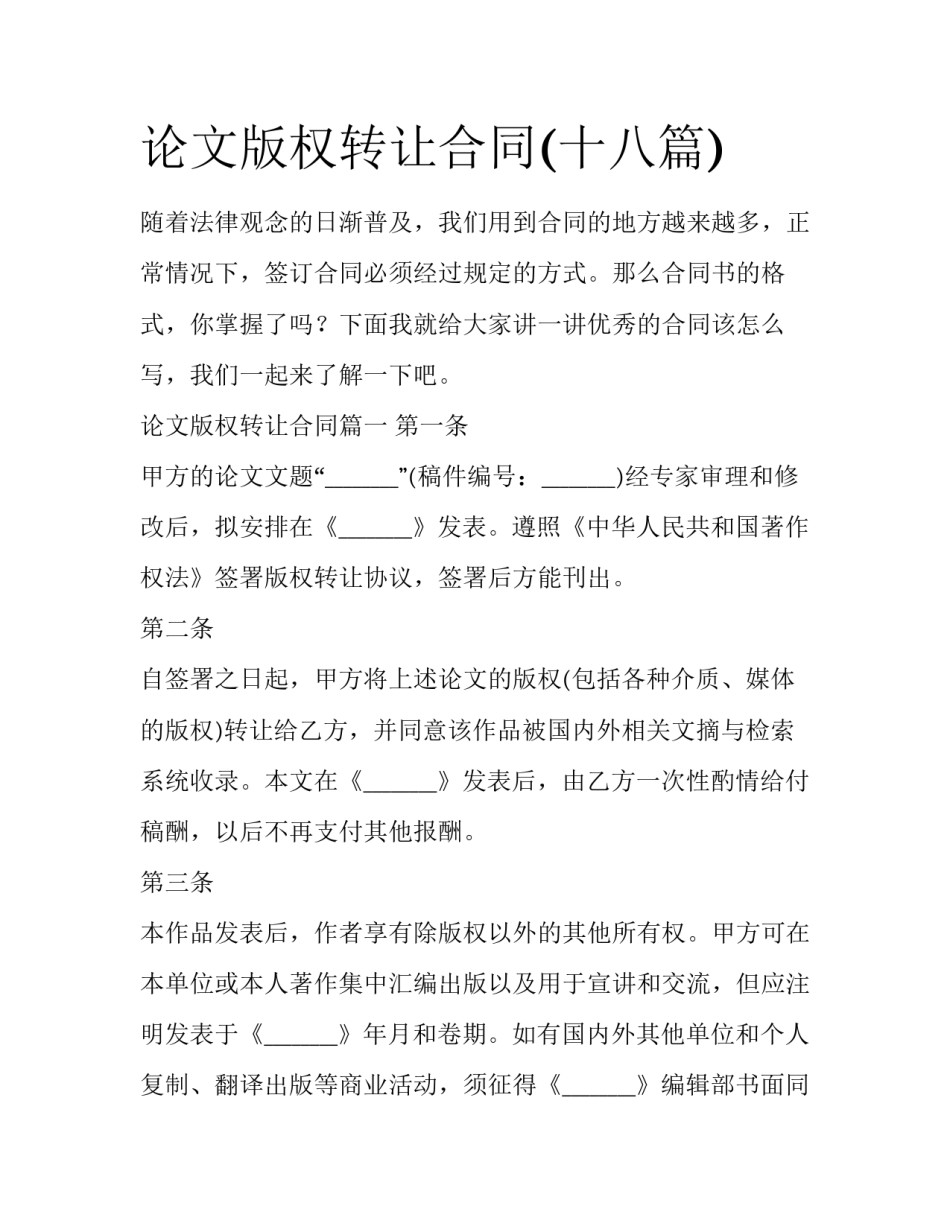 论文版权转让合同(十八篇)

随着法律观念的日渐普及，我们用到合同的地方越来越多，正常情况下，签订合同必须经过规定的方式。那么合同书的格式，你掌握了吗？下面我就给大家讲一讲优秀的合同该怎么写，我们一起来了解一下吧。

论文版权转让合同篇一 第一条

甲方的论文文题“____”(稿件编号：____)经专家审理和修改后，拟安排在《____》发表。遵照《中华人民共和国著作权法》签署版权转让协议，签署后方能刊出。

第二条

自签署之日起，甲方将上述论文的版权(包括各种介质、媒体的版权)转让给乙方，并同意该作品被国内外相关文摘与检索系统收录。本文在《____》发表后，由乙方一次性酌情给付稿酬，以后不再支付其他报酬。

第三条

本作品发表后，作者享有除版权以外的其他所有权。甲方可在本单位或本人著作集中汇编出版以及用于宣讲和交流，但应注明发表于《____》年月和卷期。如有国内外其他单位和个人复制、翻译出版等商业活动，须征得《____》编辑部书面同